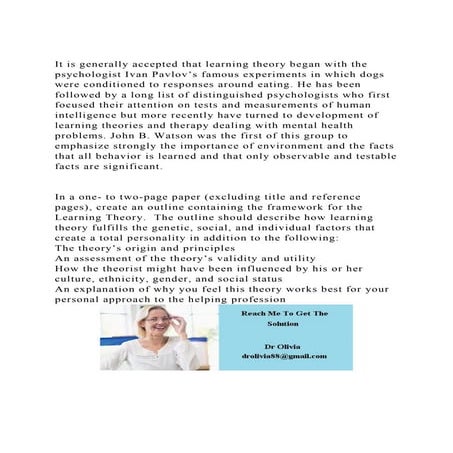 It is generally accepted that learning theory began with the psychologist Ivan Pavlov's famous experiments in which dogs were conditioned to responses around eating. He has been followed by a long list of distinguished psychologists who first focused their attention on tests and measurements of human intelligence but more recently have turned to development of learning theories and therapy dealing with mental health problems. John B. Watson was the first of this group to emphasize strongly the importance of environment and the facts that all behavior is learned and that only observable and testable facts are significant.

In a one- to two-page paper (excluding title and reference pages), create an outline containing the framework for the Learning Theory. The outline should describe how learning theory fulfills the genetic, social, and individual factors that create a total personality in addition to the following:
The theory's origin and principles
An assessment of the theory's validity and utility
How the theorist might have been influenced by his or her culture, ethnicity, gender, and social status
An explanation of why you feel this theory works best for your personal approach to the helping profession

Reach Me To Get The Solution

Dr Olivia
drolivia88@gmail.com